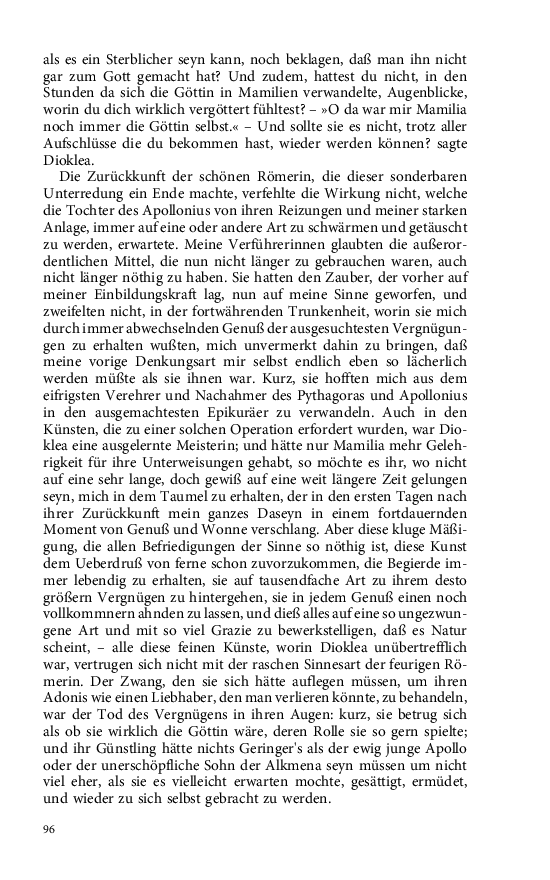 als es ein Sterblicher seyn kann, noch beklagen, daß man ihn nicht gar zum Gott gemacht hat? Und zudem, hattest du nicht, in den Stunden da sich die Göttin in Mamilien verwandelte, Augenblicke, worin du dich wirklich vergöttert fühltest? – »O da war mir Mamilia noch immer die Göttin selbst.« – Und sollte sie es nicht, trotz aller Aufschlüsse die du bekommen hast, wieder werden können? sagte Dioklea.

Die Zurückkunft der schönen Römerin, die dieser sonderbaren Unterredung ein Ende machte, verfehlte die Wirkung nicht, welche die Tochter des Apollonius von ihren Reizungen und meiner starken Anlage, immer auf eine oder andere Art zu schwärmen und getäuscht zu werden, erwartete. Meine Verführerinnen glaubten die außerordentlichen Mittel, die nun nicht länger zu gebrauchen waren, auch nicht länger nöthig zu haben. Sie hatten den Zauber, der vorher auf meiner Einbildungskraft lag, nun auf meine Sinne geworfen, und zweifelten nicht, in der fortwährenden Trunkenheit, worin sie mich durch immer abwechselnden Genuß der ausgesuchtesten Vergnügungen zu erhalten wußten, mich unvermerkt dahin zu bringen, daß meine vorige Denkungsart mir selbst endlich eben so lächerlich werden müßte als sie ihnen war. Kurz, sie hofften mich aus dem eifrigsten Verehrer und Nachahmer des Pythagoras und Apollonius in den ausgemachtesten Epikuräer zu verwandeln. Auch in den Künsten, die zu einer solchen Operation erfordert wurden, war Dioklea eine ausgelernte Meisterin; und hätte nur Mamilia mehr Gelehrigkeit für ihre Unterweisungen gehabt, so möchte es ihr, wo nicht auf eine sehr lange, doch gewiß auf eine weit längere Zeit gelungen seyn, mich in dem Taumel zu erhalten, der in den ersten Tagen nach ihrer Zurückkunft mein ganzes Daseyn in einem fortdauernden Moment von Genuß und Wonne verschlang. Aber diese kluge Mäßigung, die allen Befriedigungen der Sinne so nöthig ist, diese Kunst dem Ueberdruß von ferne schon zuvorzukommen, die Begierde immer lebendig zu erhalten, sie auf tausendfache Art zu ihrem desto größern Vergnügen zu hintergehen, sie in jedem Genuß einen noch vollkommnern ahnden zu lassen, und dieß alles auf eine so ungezwungene Art und mit so viel Grazie zu bewerkstelligen, daß es Natur scheint, – alle diese feinen Künste, worin Dioklea unübertrefflich war, vertrugen sich nicht mit der raschen Sinnesart der feurigen Römerin. Der Zwang, den sie sich hätte auflegen müssen, um ihren Adonis wie einen Liebhaber, den man verlieren könnte, zu behandeln, war der Tod des Vergnügens in ihren Augen: kurz, sie betrug sich als ob sie wirklich die Göttin wäre, deren Rolle sie so gern spielte; und ihr Günstling hätte nichts Geringer's als der ewig junge Apollo oder der unerschöpfliche Sohn der Alkmena seyn müssen um nicht viel eher, als sie es vielleicht erwarten mochte, gesättigt, ermüdet, und wieder zu sich selbst gebracht zu werden.

96